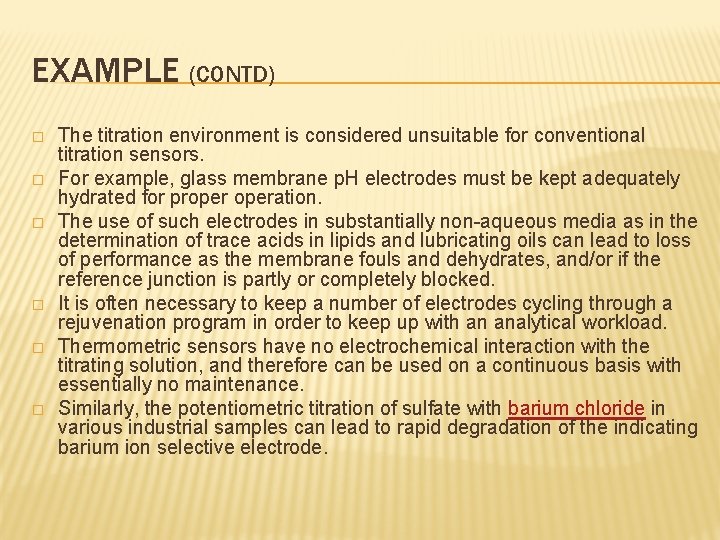 EXAMPLE (CONTD)

□ The titration environment is considered unsuitable for conventional titration sensors.

□ For example, glass membrane pH electrodes must be kept adequately hydrated for proper operation.

□ The use of such electrodes in substantially non-aqueous media as in the determination of trace acids in lipids and lubricating oils can lead to loss of performance as the membrane fouls and dehydrates, and/or if the reference junction is partly or completely blocked.

□ It is often necessary to keep a number of electrodes cycling through a rejuvenation program in order to keep up with an analytical workload.

□ Thermometric sensors have no electrochemical interaction with the titrating solution, and therefore can be used on a continuous basis with essentially no maintenance.

□ Similarly, the potentiometric titration of sulfate with barium chloride in various industrial samples can lead to rapid degradation of the indicating barium ion selective electrode.